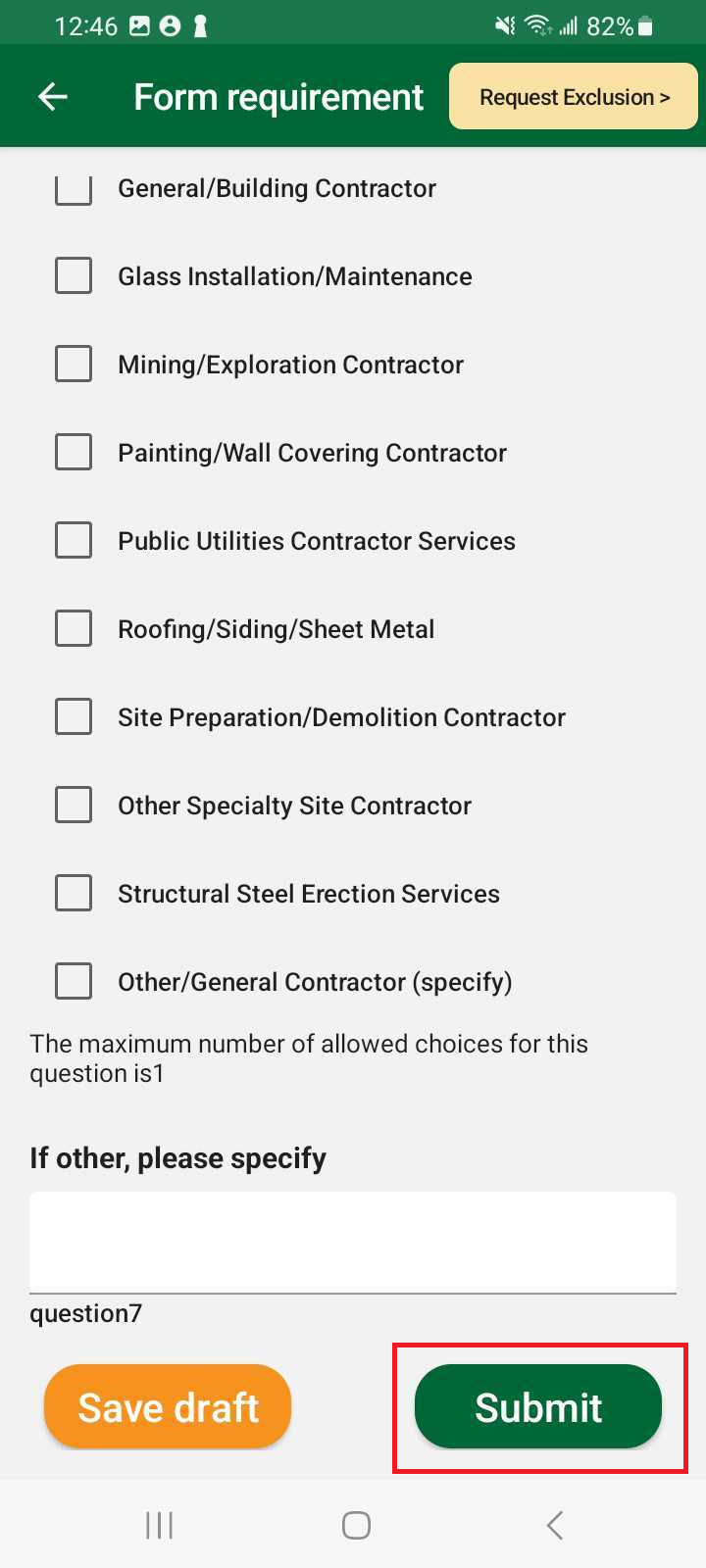 12:46 82%

Form requirement

Request Exclusion >

General/Building Contractor

Glass Installation/Maintenance

Mining/Exploration Contractor

Painting/Wall Covering Contractor

Public Utilities Contractor Services

Roofing/Siding/Sheet Metal

Site Preparation/Demolition Contractor

Other Specialty Site Contractor

Structural Steel Erection Services

Other/General Contractor (specify)

The maximum number of allowed choices for this question is1

If other, please specify

question7

Save draft

Submit